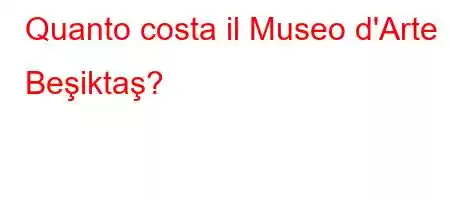 Quanto costa il Museo d'Arte Beşiktaş?